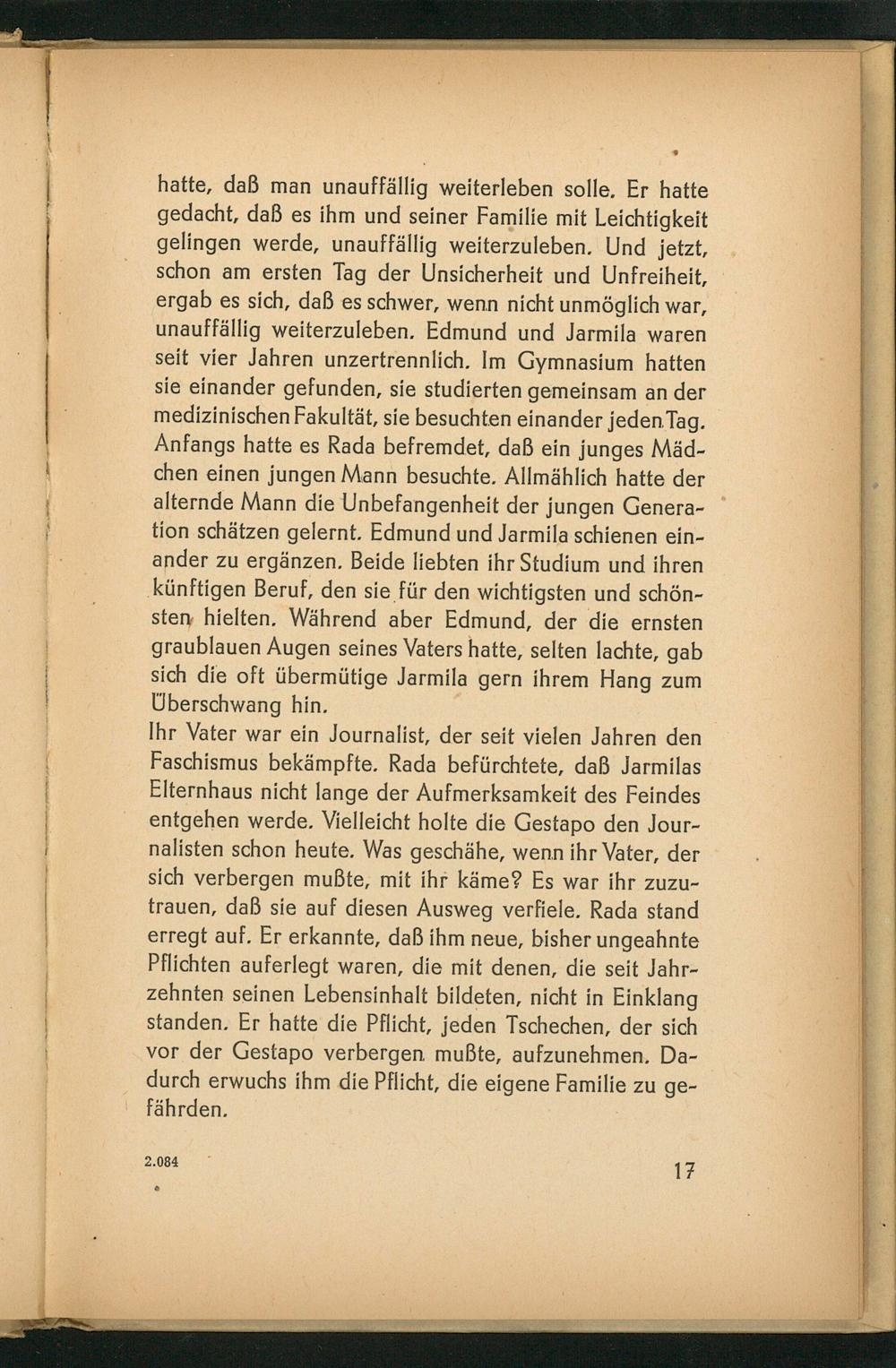 hatte, daß man unauffällig weiterleben solle. Er hatte gedacht, daß es ihm und seiner Familie mit Leichtigkeit gelingen werde, unauffällig weiterzuleben. Und jetzt, schon am ersten Tag der Unsicherheit und Unfreiheit, ergab es sich, daß es schwer, wenn nicht unmöglich war, unauffällig weiterzuleben. Edmund und Jarmila waren seit vier Jahren unzertrennlich. Im Gymnasium hatten sie einander gefunden, sie studierten gemeinsam an der medizinischen Fakultät, sie besuchten einander jeden Tag. Anfangs hatte es Rada befremdet, daß ein junges Mädchen einen jungen Mann besuchte. Allmählich hatte der alternde Mann die Unbefangenheit der jungen Generation schätzen gelernt. Edmund und Jarmila schienen einander zu ergänzen. Beide liebten ihr Studium und ihren künftigen Beruf, den sie für den wichtigsten und schönsten hielten. Während aber Edmund, der die ernsten graublauen Augen seines Vaters hatte, selten lachte, gab sich die oft übermütige Jarmila gern ihrem Hang zum Überschwang hin.

Ihr Vater war ein Journalist, der seit vielen Jahren den Faschismus bekämpfte. Rada befürchtete, daß Jarmilas Elternhaus nicht lange der Aufmerksamkeit des Feindes entgehen werde. Vielleicht holte die Gestapo den Journalisten schon heute. Was geschähe, wenn ihr Vater, der sich verbergen mußte, mit ihr käme? Es war ihr zuzutrauen, daß sie auf diesen Ausweg verfiele. Rada stand erregt auf. Er erkannte, daß ihm neue, bisher ungeahnte Pflichten auferlegt waren, die mit denen, die seit Jahrzehnten seinen Lebensinhalt bildeten, nicht in Einklang standen. Er hatte die Pflicht, jeden Tschechen, der sich vor der Gestapo verbergen mußte, aufzunehmen. Dadurch erwuchs ihm die Pflicht, die eigene Familie zu gefährden.

2.084

17